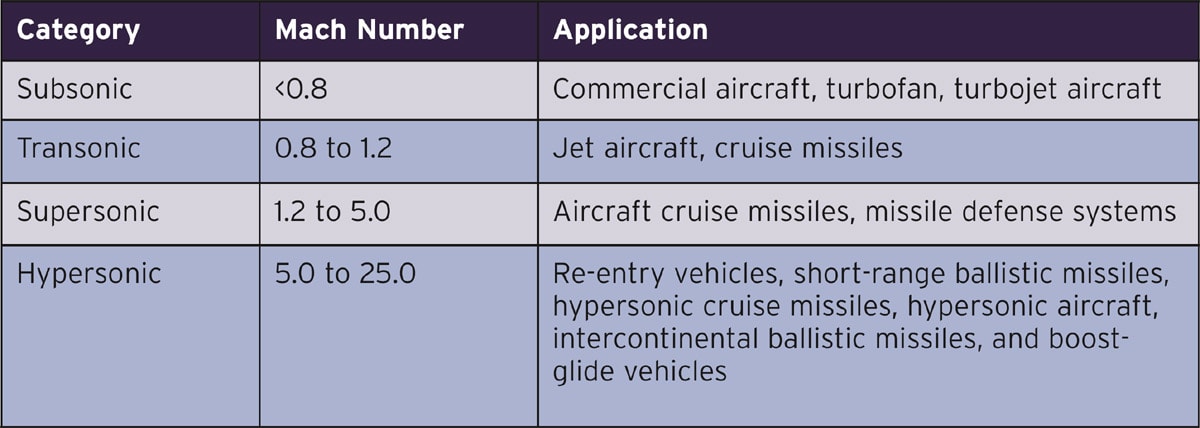 | Category | Mach Number | Application |
|---|---|---|
| Subsonic | <0.8 | Commercial aircraft, turbofan, turbojet aircraft |
| Transonic | 0.8 to 1.2 | Jet aircraft, cruise missiles |
| Supersonic | 1.2 to 5.0 | Aircraft cruise missiles, missile defense systems |
| Hypersonic | 5.0 to 25.0 | Re-entry vehicles, short-range ballistic missiles, hypersonic cruise missiles, hypersonic aircraft, intercontinental ballistic missiles, and boost-glide vehicles |